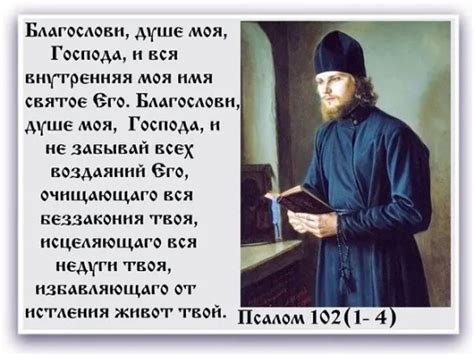 Благослови, душе моя, Господа, и вся внутренняя моя имя святое Его. Благослови, душе моя, Господа, и не забывай всех воздаяний Его, очищающаго вся беззакония твоя, исцеляющаго вся недуги твоя, избавляющаго от истления живот твой.

Псалом 102(1- 4)